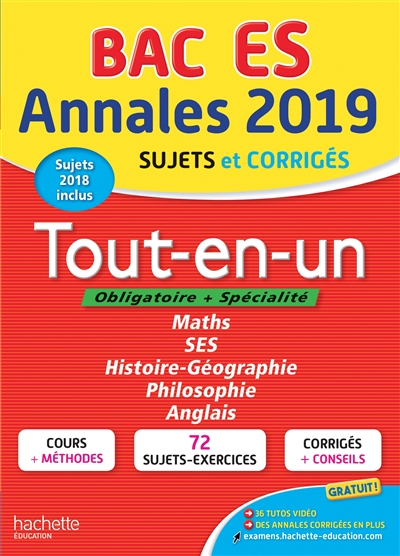 BAC ES
Annales 2019
SUJETS et CORRIGÉS

Sujets 2018 inclus

Tout-en-un

Obligatoire + Spécialité

Maths
SES
Histoire-Géographie
Philosophie
Anglais

COURS + MÉTHODES

72 SUJETS-EXERCICES

CORRIGÉS + CONSEILS

GRATUIT !

36 TUTOS VIDÉO
DES ANNALES CORRIGÉES EN PLUS
examens.hachette-education.com

hachette ÉDUCATION